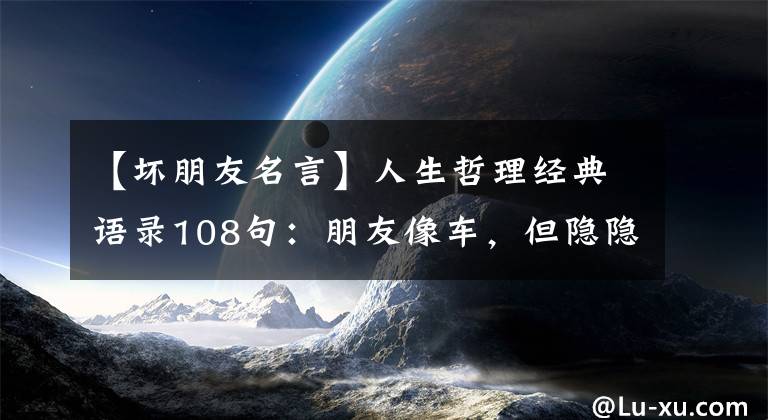 【坏朋友名言】人生哲理经典语录108句：朋友像车，但隐隐

@Lu-xu.com